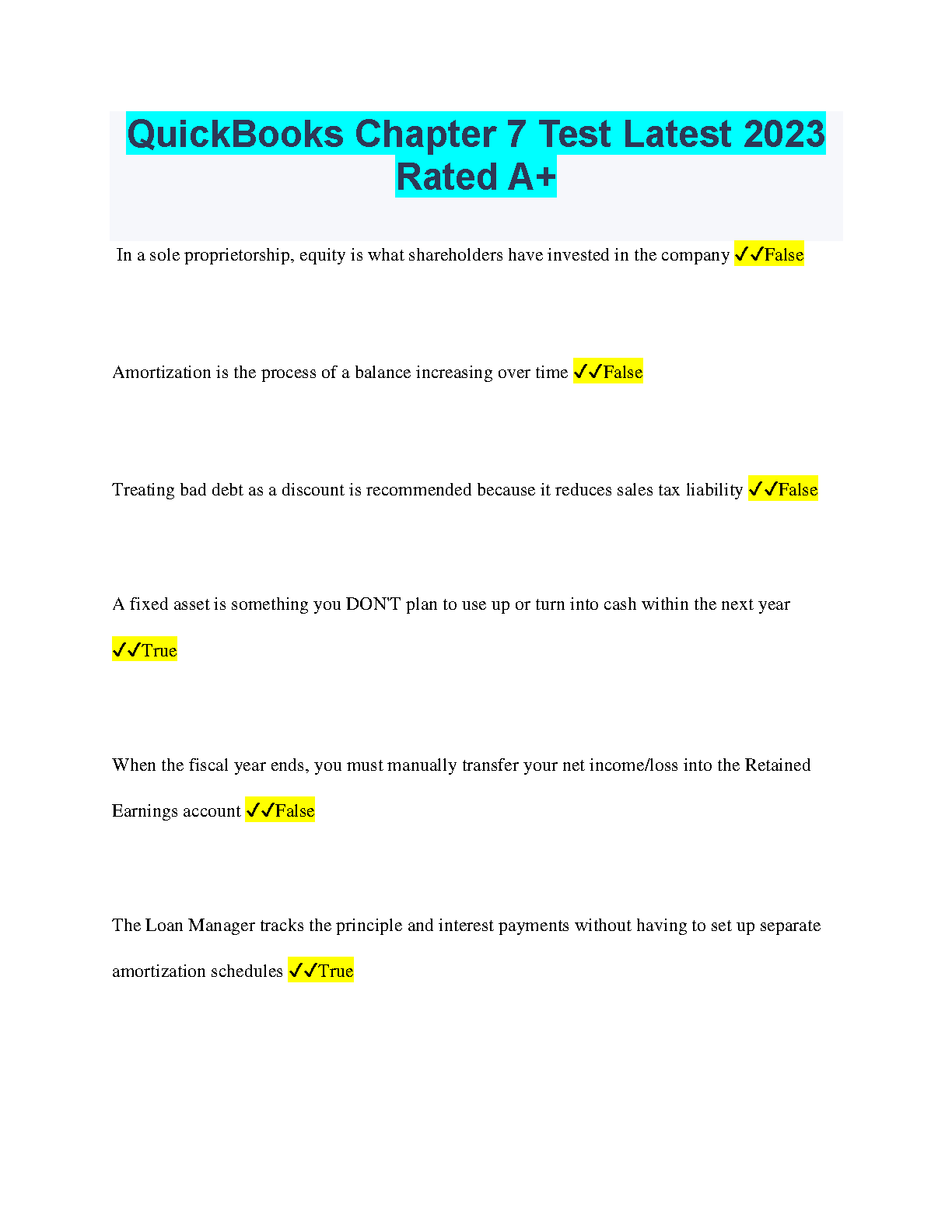 QuickBooks Chapter 7 Test Latest 2023 Rated A+

In a sole proprietorship, equity is what shareholders have invested in the company ✓✓False

Amortization is the process of a balance increasing over time ✓✓False

Treating bad debt as a discount is recommended because it reduces sales tax liability ✓✓False

A fixed asset is something you DON'T plan to use up or turn into cash within the next year ✓✓True

When the fiscal year ends, you must manually transfer your net income/loss into the Retained Earnings account ✓✓False

The Loan Manager tracks the principle and interest payments without having to set up separate amortization schedules ✓✓True